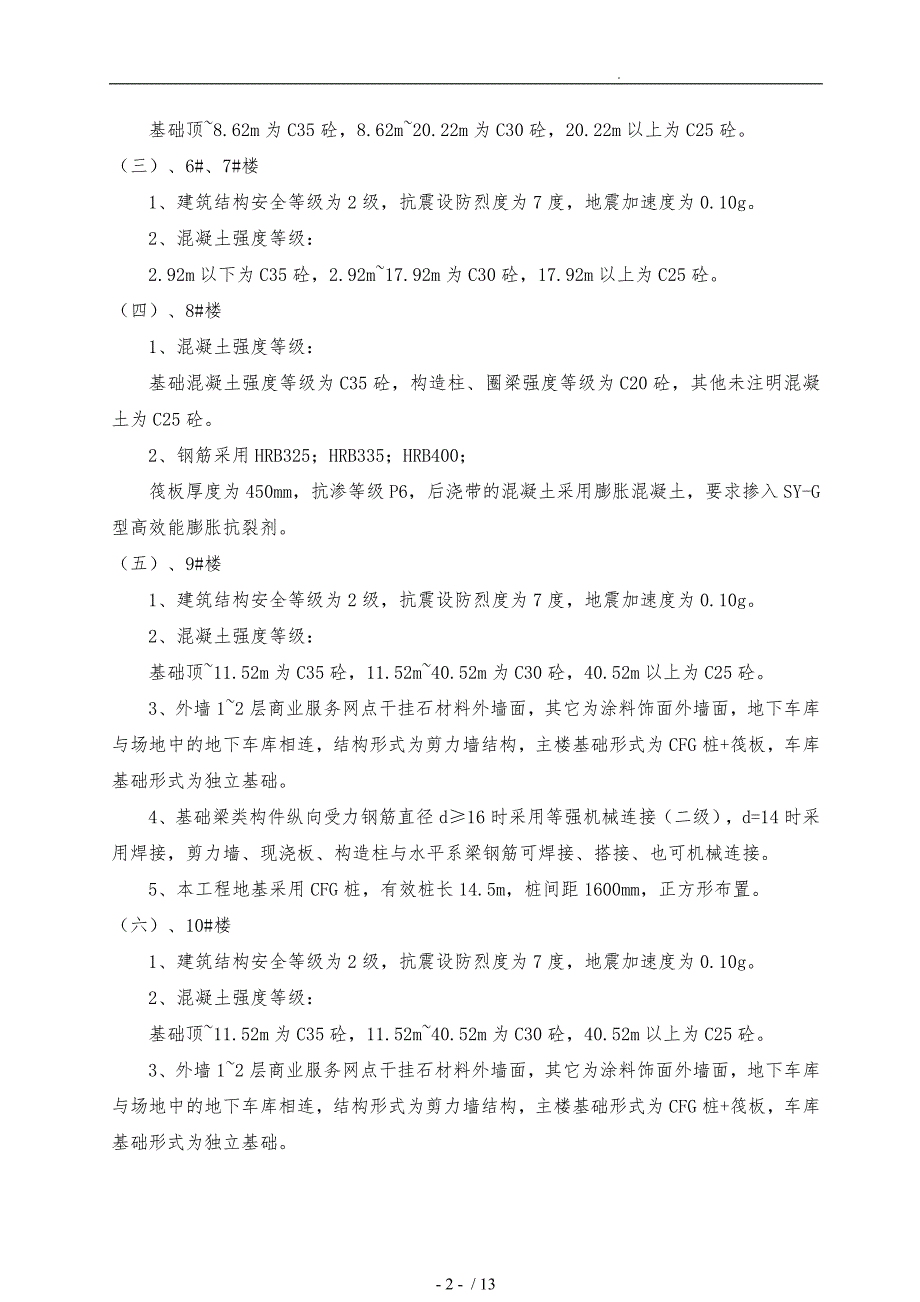 .

基础顶~8.62m 为 C35 砼，8.62m~20.22m 为 C30 砼，20.22m 以上为 C25 砼。

（三）、6#、7#楼

1、建筑结构安全等级为 2 级，抗震设防烈度为 7 度，地震加速度为 0.10g。

2、混凝土强度等级：

2.92m 以下为 C35 砼，2.92m~17.92m 为 C30 砼，17.92m 以上为 C25 砼。

（四）、8#楼

1、混凝土强度等级：

基础混凝土强度等级为 C35 砼，构造柱、圈梁强度等级为 C20 砼，其他未注明混凝土为 C25 砼。

2、钢筋采用 HRB325；HRB335；HRB400；

筏板厚度为 450mm，抗渗等级 P6，后浇带的混凝土采用膨胀混凝土，要求掺入 SY-G 型高效能膨胀抗裂剂。

（五）、9#楼

1、建筑结构安全等级为 2 级，抗震设防烈度为 7 度，地震加速度为 0.10g。

2、混凝土强度等级：

基础顶~11.52m 为 C35 砼，11.52m~40.52m 为 C30 砼，40.52m 以上为 C25 砼。

3、外墙 1~2 层商业服务网点干挂石材料外墙面，其它为涂料饰面外墙面，地下车库与场地中的地下车库相连，结构形式为剪力墙结构，主楼基础形式为 CFG 桩+筏板，车库基础形式为独立基础。

4、基础梁类构件纵向受力钢筋直径 d≥16 时采用等强机械连接（二级），d=14 时采用焊接，剪力墙、现浇板、构造柱与水平系梁钢筋可焊接、搭接、也可机械连接。

5、本工程地基采用 CFG 桩，有效桩长 14.5m，桩间距 1600mm，正方形布置。

（六）、10#楼

1、建筑结构安全等级为 2 级，抗震设防烈度为 7 度，地震加速度为 0.10g。

2、混凝土强度等级：

基础顶~11.52m 为 C35 砼，11.52m~40.52m 为 C30 砼，40.52m 以上为 C25 砼。

3、外墙 1~2 层商业服务网点干挂石材料外墙面，其它为涂料饰面外墙面，地下车库与场地中的地下车库相连，结构形式为剪力墙结构，主楼基础形式为 CFG 桩+筏板，车库基础形式为独立基础。

- 2 - / 13